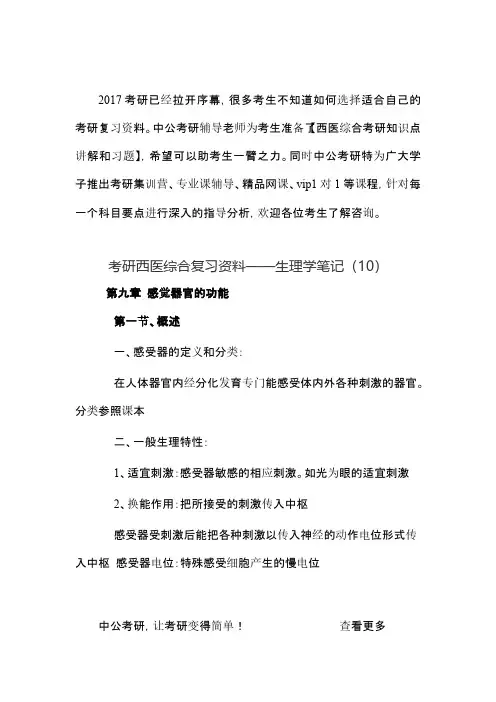 2017 考研已经拉开序幕，很多考生不知道如何选择适合自己的考研复习资料。中公考研辅导老师为考生准备了【西医综合考研知识点讲解和习题】，希望可以助考生一臂之力。同时中公考研特为广大学子推出考研集训营、专业课辅导、精品网课、vip1 对 1 等课程，针对每一个科目要点进行深入的指导分析，欢迎各位考生了解咨询。

考研西医综合复习资料——生理学笔记（10）

第九章 感觉器官的功能

第一节、概述

一、感受器的定义和分类：

在人体器官内经分化发育专门能感受体内外各种刺激的器官。分类参照课本

二、一般生理特性：

1、适宜刺激：感受器敏感的相应刺激。如光为眼的适宜刺激

2、换能作用：把所接受的刺激传入中枢

感受器受刺激后能把各种刺激以传入神经的动作电位形式传入中枢 感受器电位：特殊感受细胞产生的慢电位

中公考研，让考研变得简单！ 查看更多